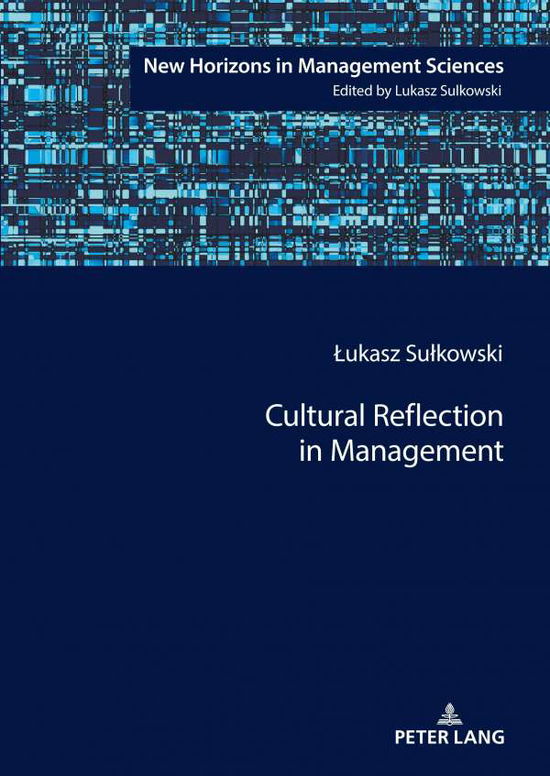 New Horizons in Management Sciences
Edited by Lukasz Sulkowski

Łukasz Sułkowski

Cultural Reflection in Management

PETER LANG